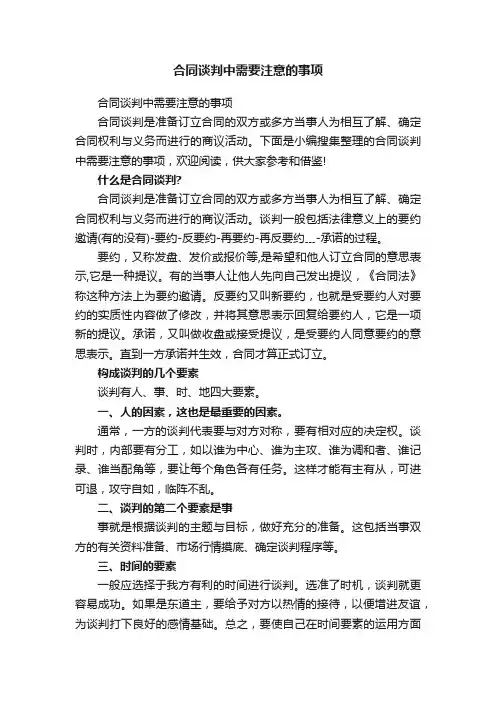 合同谈判中需要注意的事项

合同谈判中需要注意的事项

合同谈判是准备订立合同的双方或多方当事人为相互了解、确定合同权利与义务而进行的商议活动。下面是小编搜集整理的合同谈判中需要注意的事项，欢迎阅读，供大家参考和借鉴!

什么是合同谈判?

合同谈判是准备订立合同的双方或多方当事人为相互了解、确定合同权利与义务而进行的商议活动。谈判一般包括法律意义上的要约邀请(有的没有)-要约-反要约-再要约-再反要约...-承诺的过程。

要约，又称发盘、发价或报价等,是希望和他人订立合同的意思表示,它是一种提议。有的当事人让他人先向自己发出提议，《合同法》称这种方法上为要约邀请。反要约又叫新要约，也就是受要约人对要约的实质性内容做了修改，并将其意思表示回复给要约人，它是一项新的提议。承诺，又叫做收盘或接受提议，是受要约人同意要约的意思表示。直到一方承诺并生效，合同才算正式订立。

构成谈判的几个要素

谈判有人、事、时、地四大要素。

一、人的因素，这也是最重要的因素。

通常，一方的谈判代表要与对方对称，要有相对应的决定权。谈判时，内部要有分工，如以谁为中心、谁为主攻、谁为调和者、谁记录、谁当配角等，要让每个角色各有任务。这样才能有主有从，可进可退，攻守自如，临阵不乱。

二、谈判的第二个要素是事

事就是根据谈判的主题与目标，做好充分的准备。这包括当事双方的有关资料准备、市场行情摸底、确定谈判程序等。

三、时间的要素

一般应选择于我方有利的时间进行谈判。选准了时机，谈判就更容易成功。如果是东道主，要给予对方以热情的接待，以便增进友谊，为谈判打下良好的感情基础。总之，要使自己在时间要素的运用方面